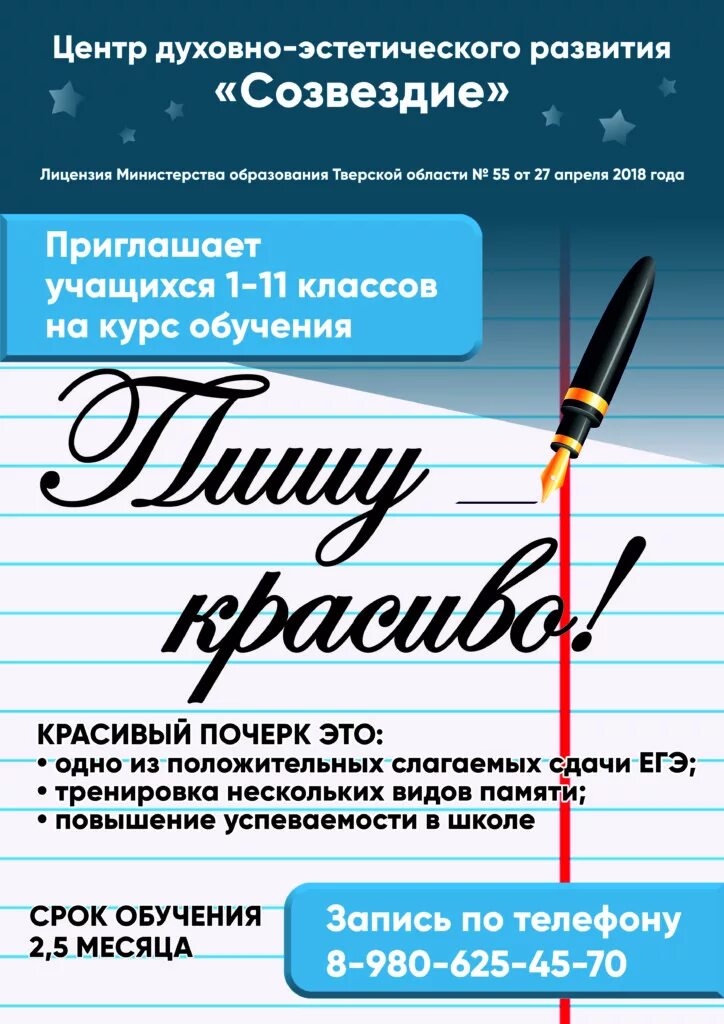 Центр духовно-эстетического развития
«Созвездие»

Лицензия Министерства образования Тверской области № 55 от 27 апреля 2018 года

Приглашает учащихся 1-11 классов на курс обучения

Пишу красиво!

КРАСИВЫЙ ПОЧЕРК ЭТО:
• одно из положительных слагаемых сдачи ЕГЭ;
• тренировка нескольких видов памяти;
• повышение успеваемости в школе

СРОК ОБУЧЕНИЯ 2,5 МЕСЯЦА

Запись по телефону
8-980-625-45-70